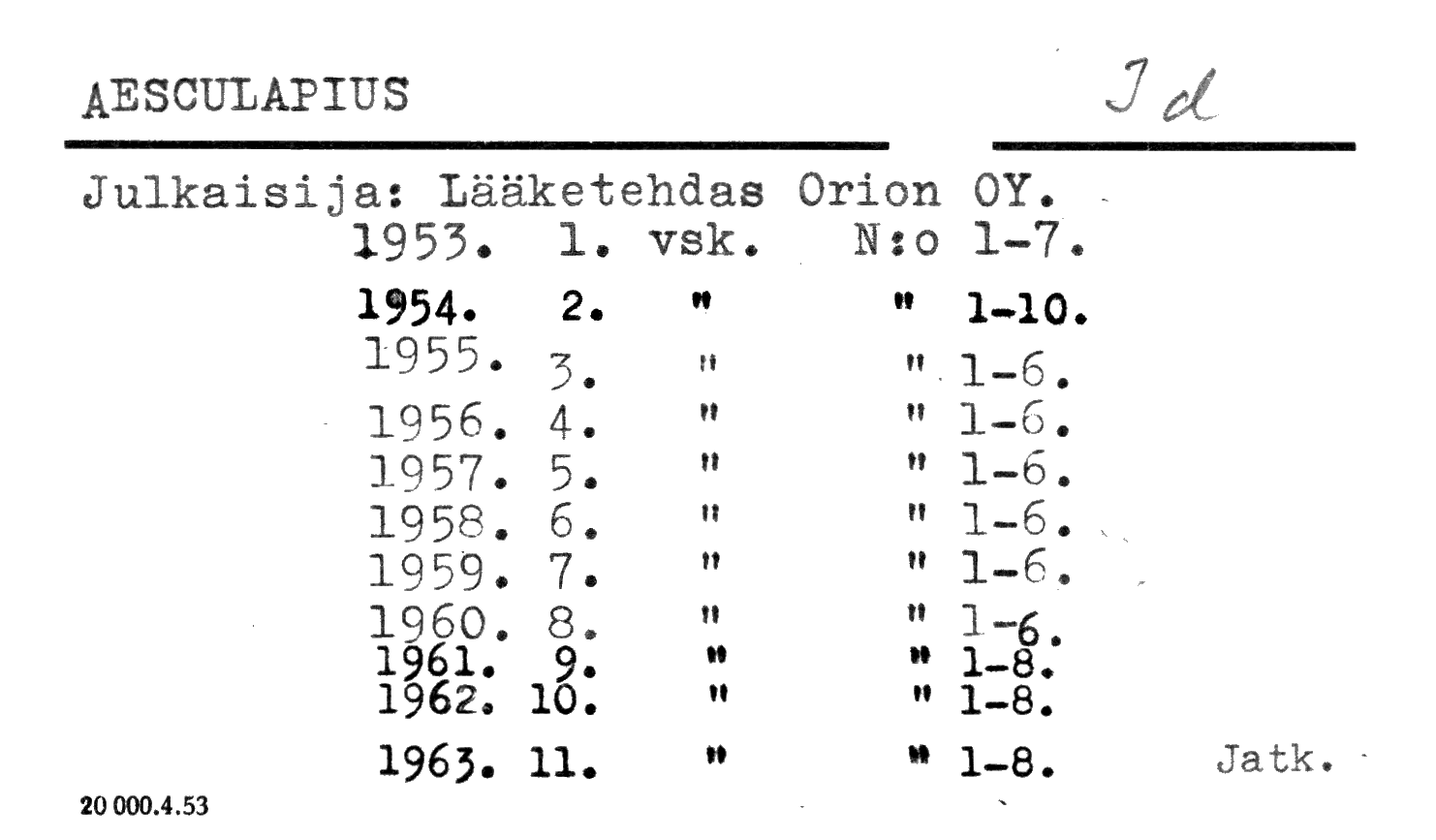 AESCULAPIUS

Id

Julkaisija: Lääketehdas Orion OY.

1953. 1. vsk. N:o 1-7.
1954. 2. " " 1-10.
1955. 3. " " 1-6.
1956. 4. " " 1-6.
1957. 5. " " 1-6.
1958. 6. " " 1-6.
1959. 7. " " 1-6.
1960. 8. " " 1-6.
1961. 9. " " 1-8.
1962. 10. " " 1-8.
1963. 11. " " 1-8.

Jatk.

20 000.4.53